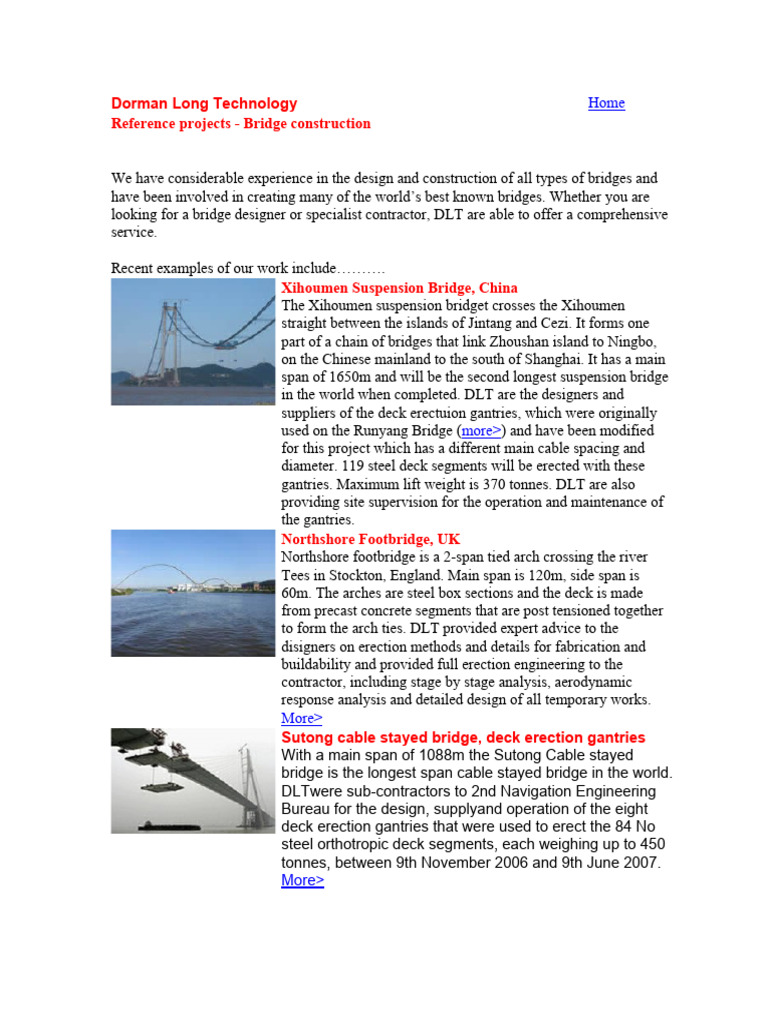 Dorman Long Technology

Home

Reference projects - Bridge construction

We have considerable experience in the design and construction of all types of bridges and have been involved in creating many of the world's best known bridges. Whether you are looking for a bridge designer or specialist contractor, DLT are able to offer a comprehensive service.

Recent examples of our work include……….

Xihoumen Suspension Bridge, China

The Xihoumen suspension bridget crosses the Xihoumen straight between the islands of Jintang and Cezi. It forms one part of a chain of bridges that link Zhoushan island to Ningbo, on the Chinese mainland to the south of Shanghai. It has a main span of 1650m and will be the second longest suspension bridge in the world when completed. DLT are the designers and suppliers of the deck erectuion gantries, which were originally used on the Runyang Bridge (more>) and have been modified for this project which has a different main cable spacing and diameter. 119 steel deck segments will be erected with these gantries. Maximum lift weight is 370 tonnes. DLT are also providing site supervision for the operation and maintenance of the gantries.

Northshore Footbridge, UK

Northshore footbridge is a 2-span tied arch crossing the river Tees in Stockton, England. Main span is 120m, side span is 60m. The arches are steel box sections and the deck is made from precast concrete segments that are post tensioned together to form the arch ties. DLT provided expert advice to the disigners on erection methods and details for fabrication and buildability and provided full erection engineering to the contractor, including stage by stage analysis, aerodynamic response analysis and detailed design of all temporary works.
More>

Sutong cable stayed bridge, deck erection gantries

With a main span of 1088m the Sutong Cable stayed bridge is the longest span cable stayed bridge in the world. DLTwere sub-contractors to 2nd Navigation Engineering Bureau for the design, supplyand operation of the eight deck erection gantries that were used to erect the 84 No steel orthotropic deck segments, each weighing up to 450 tonnes, between 9th November 2006 and 9th June 2007.
More>